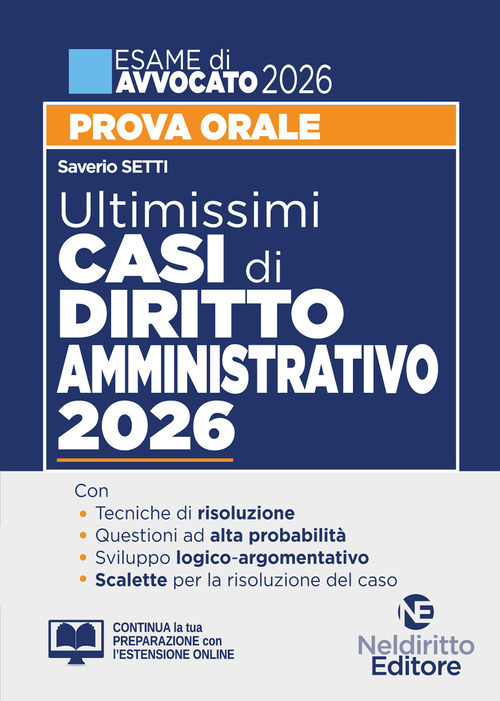 ESAME di AVVOCATO 2026

PROVA ORALE

Saverio SETTI

Ultimissimi CASI di DIRITTO AMMINISTRATIVO 2026

Con
• Tecniche di risoluzione
• Questioni ad alta probabilità
• Sviluppo logico-argomentativo
• Scalette per la risoluzione del caso

CONTINUA la tua PREPARAZIONE con l'ESTENSIONE ONLINE

NE
Neldiritto Editore